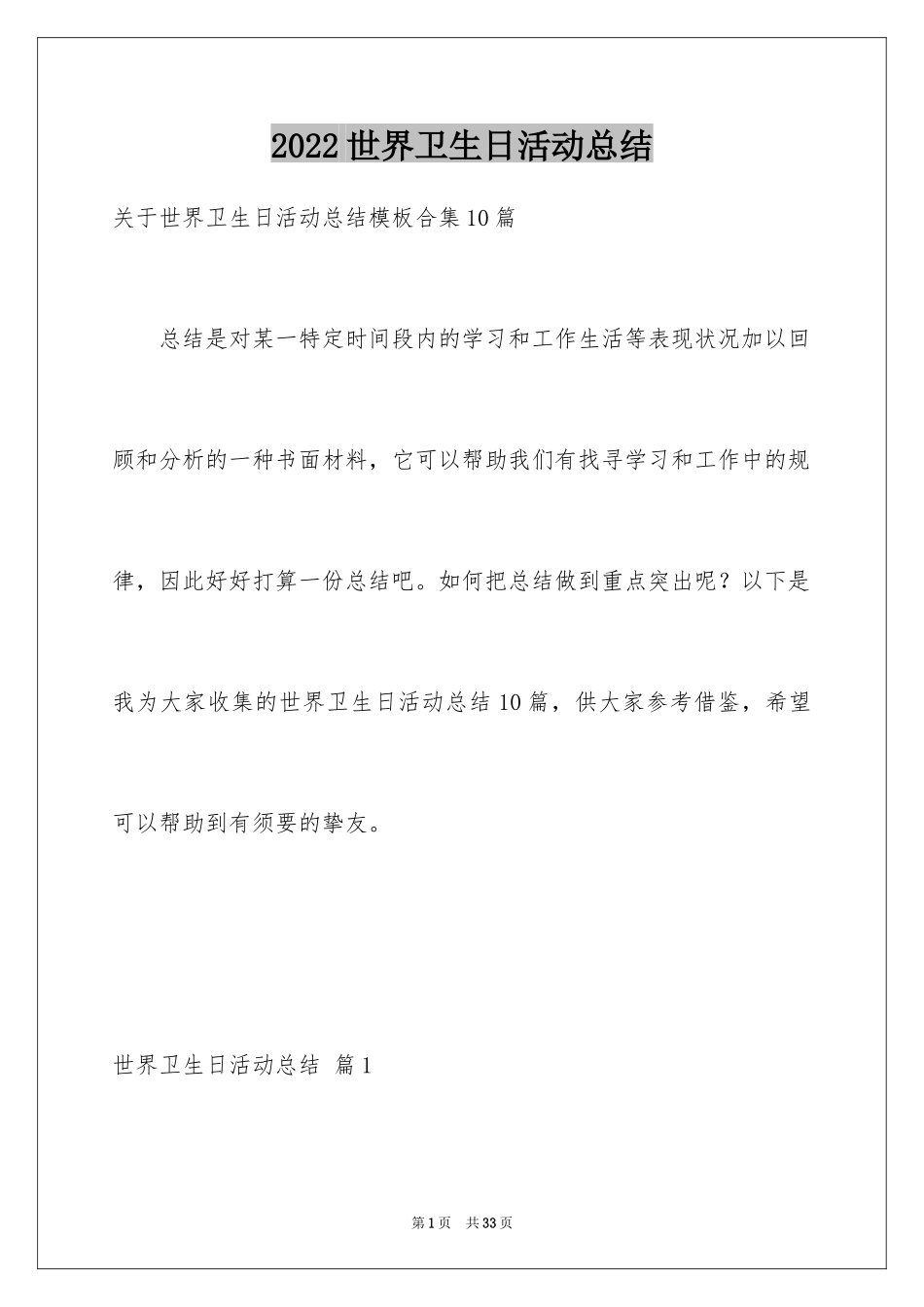 2022世界卫生日活动总结

关于世界卫生日活动总结模板合集10篇

总结是对某一特定时间段内的学习和工作生活等表现状况加以回顾和分析的一种书面材料，它可以帮助我们有找寻学习和工作中的规律，因此好好打算一份总结吧。如何把总结做到重点突出呢？以下是我为大家收集的世界卫生日活动总结10篇，供大家参考借鉴，希望可以帮助到有须要的挚友。

世界卫生日活动总结 篇1

第1页 共33页